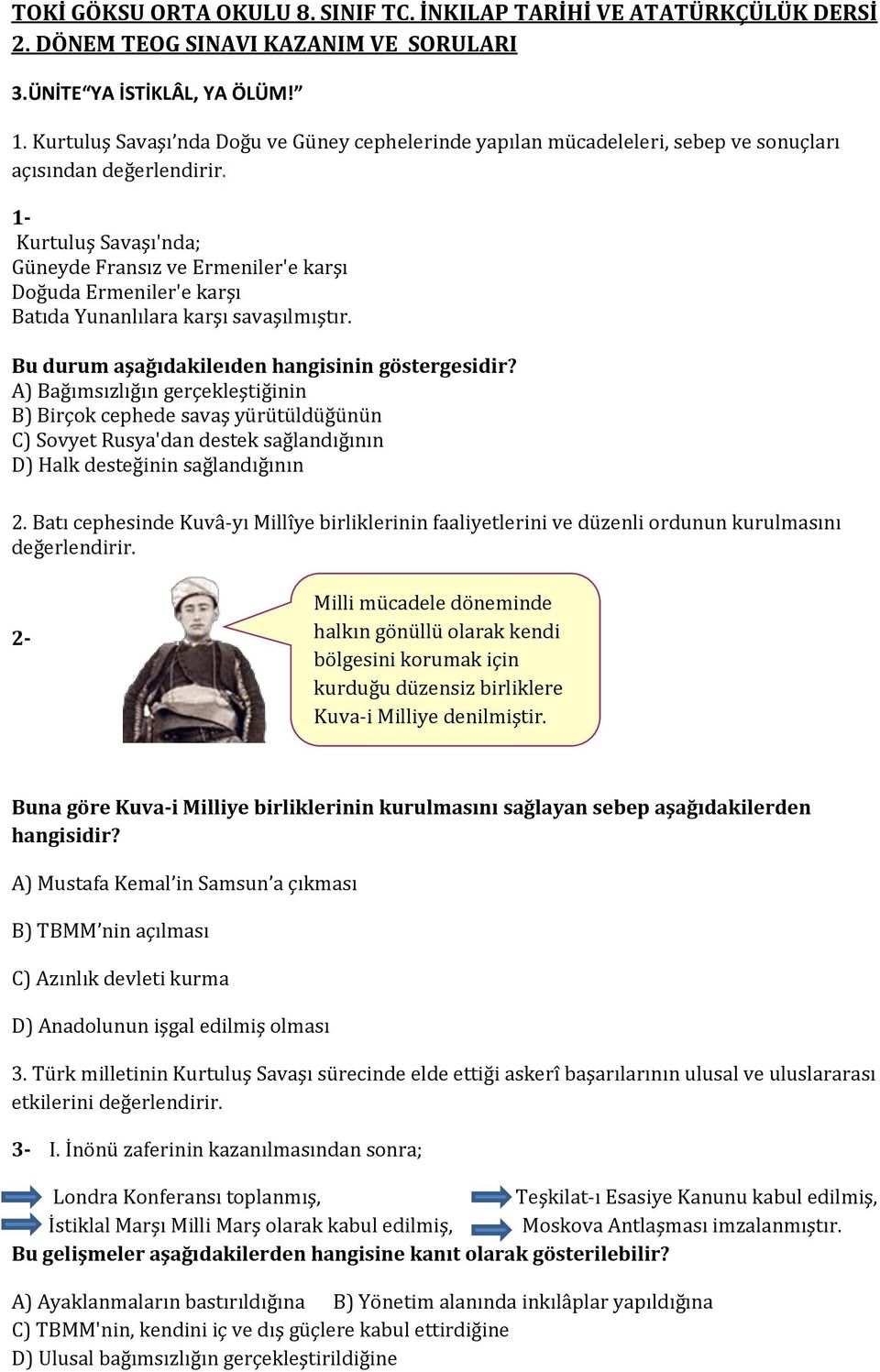 TOKİ GÖKSU ORTA OKULU 8. SINIF TC. İNKILAP TARİHİ VE ATATÜRKÇÜLÜK DERSİ 2. DÖNEM TEOG SINAVI KAZANIM VE SORULARI

3.ÜNİTE“YA İSTİKLÂL, YA ÖLÜM!”

1. Kurtuluş Savaşı’nda Doğu ve Güney cephelerinde yapılan mücadeleleri, sebep ve sonuçları açısından değerlendirir.

1-
Kurtuluş Savaşı'nda;
Güneyde Fransız ve Ermeniler'e karşı
Doğuda Ermeniler'e karşı
Batıda Yunanlılara karşı savaşılmıştır.

Bu durum aşağıdakileıden hangisinin göstergesidir?
A) Bağımsızlığın gerçekleştiğinin
B) Birçok cephede savaş yürütüldüğünün
C) Sovyet Rusya'dan destek sağlandığının
D) Halk desteğinin sağlandığının

2. Batı cephesinde Kuvâ-yı Millîye birliklerinin faaliyetlerini ve düzenli ordunun kurulmasını değerlendirir.

2-

Milli mücadele döneminde halkın gönüllü olarak kendi bölgesini korumak için kurduğu düzensiz birliklere Kuva-i Milliye denilmiştir.

Buna göre Kuva-i Milliye birliklerinin kurulmasını sağlayan sebep aşağıdakilerden hangisidir?

A) Mustafa Kemal’in Samsun’a çıkması

B) TBMM’nin açılması

C) Azınlık devleti kurma

D) Anadolunun işgal edilmiş olması

3. Türk milletinin Kurtuluş Savaşı sürecinde elde ettiği askerî başarılarının ulusal ve uluslararası etkilerini değerlendirir.

3- I. İnönü zaferinin kazanılmasından sonra;

Londra Konferansı toplanmış,
Teşkilat-ı Esasiye Kanunu kabul edilmiş,
İstiklal Marşı Milli Marş olarak kabul edilmiş,
Moskova Antlaşması imzalanmıştır.
Bu gelişmeler aşağıdakilerden hangisine kanıt olarak gösterilebilir?

A) Ayaklanmaların bastırıldığına B) Yönetim alanında inkılâplar yapıldığına
C) TBMM'nin, kendini iç ve dış güçlere kabul ettirdiğine
D) Ulusal bağımsızlığın gerçekleştirildiğine